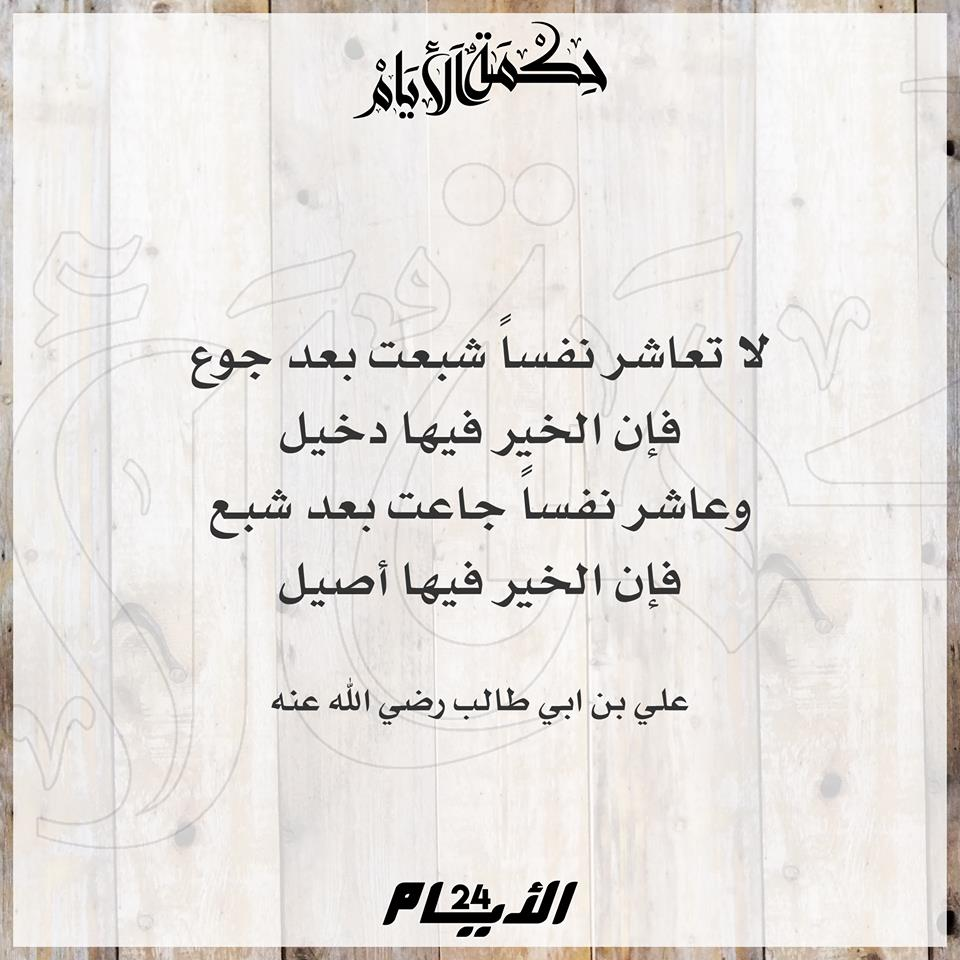 حكمة الأيام

لا تعاشر نفساً شبعت بعد جوع
فإن الخير فيها دخيل
وعاشر نفساً جاعت بعد شبع
فإن الخير فيها أصيل

علي بن ابي طالب رضي الله عنه

الأيام 24